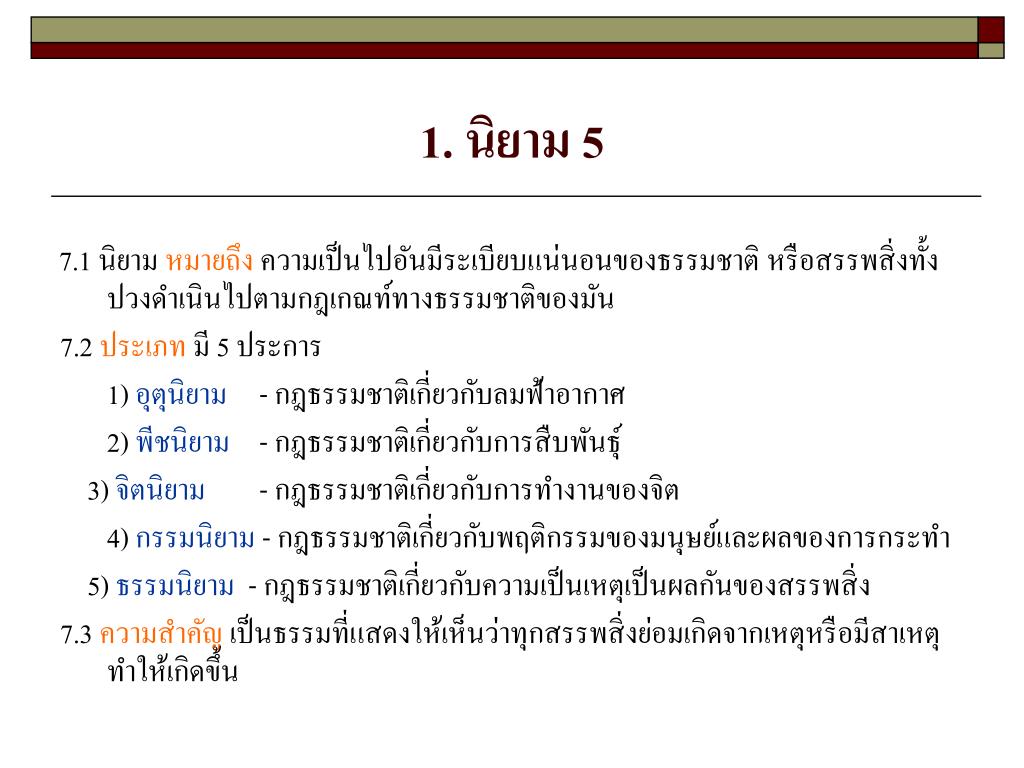 1. นิยาม 5

7.1 นิยาม หมายถึง ความเป็นไปอันมีระเบียบแน่นอนของธรรมชาติ หรือสรรพสิ่งทั้งปวงดำเนินไปตามกฎเกณฑ์ทางธรรมชาติของมัน

7.2 ประเภท มี 5 ประการ

1) อุตุนิยาม - กฎธรรมชาติเกี่ยวกับลมฟ้าอากาศ

2) พีชนิยาม - กฎธรรมชาติเกี่ยวกับการสืบพันธุ์

3) จิตนิยาม - กฎธรรมชาติเกี่ยวกับการทำงานของจิต

4) กรรมนิยาม - กฎธรรมชาติเกี่ยวกับพฤติกรรมของมนุษย์และผลของการกระทำ

5) ธรรมนิยาม - กฎธรรมชาติเกี่ยวกับความเป็นเหตุเป็นผลกันของสรรพสิ่ง

7.3 ความสำคัญ เป็นธรรมที่แสดงให้เห็นว่าทุกสรรพสิ่งย่อมเกิดจากเหตุหรือมีสาเหตุทำให้เกิดขึ้น